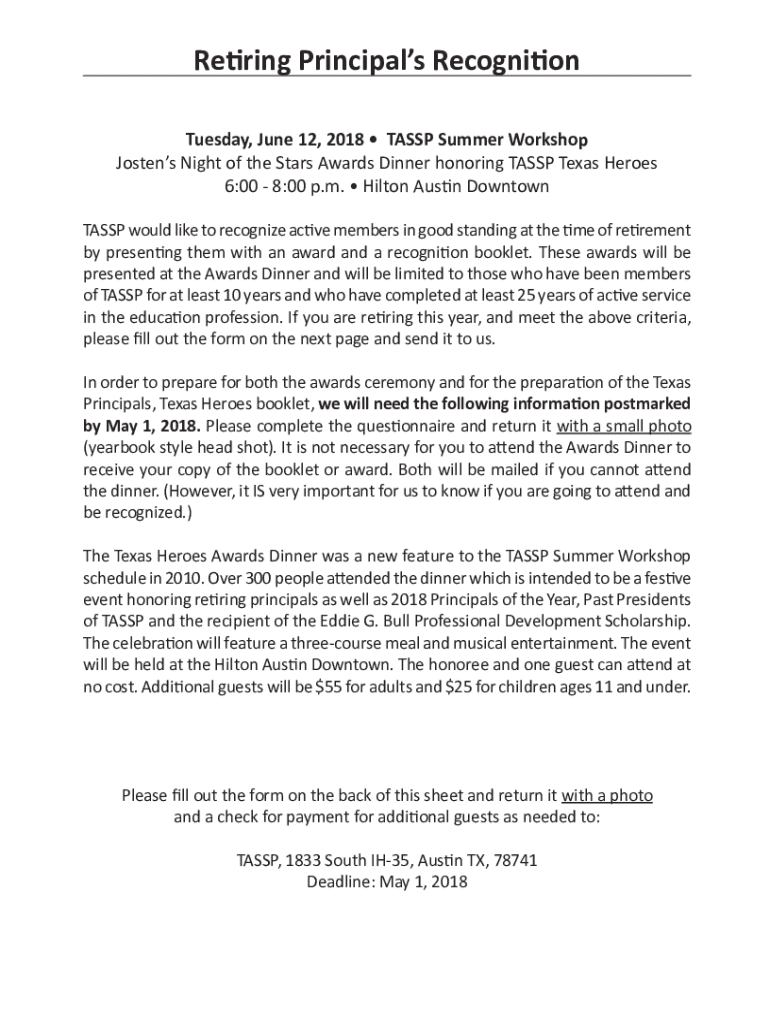 Retiring Principal's Recognition

Tuesday, June 12, 2018 • TASSP Summer Workshop
Josten's Night of the Stars Awards Dinner honoring TASSP Texas Heroes
6:00 - 8:00 p.m. • Hilton Austin Downtown

TASSP would like to recognize active members in good standing at the time of retirement by presenting them with an award and a recognition booklet. These awards will be presented at the Awards Dinner and will be limited to those who have been members of TASSP for at least 10 years and who have completed at least 25 years of active service in the education profession. If you are retiring this year, and meet the above criteria, please fill out the form on the next page and send it to us.

In order to prepare for both the awards ceremony and for the preparation of the Texas Principals, Texas Heroes booklet, we will need the following information postmarked by May 1, 2018. Please complete the questionnaire and return it with a small photo (yearbook style head shot). It is not necessary for you to attend the Awards Dinner to receive your copy of the booklet or award. Both will be mailed if you cannot attend the dinner. (However, it IS very important for us to know if you are going to attend and be recognized.)

The Texas Heroes Awards Dinner was a new feature to the TASSP Summer Workshop schedule in 2010. Over 300 people attended the dinner which is intended to be a festive event honoring retiring principals as well as 2018 Principals of the Year, Past Presidents of TASSP and the recipient of the Eddie G. Bull Professional Development Scholarship. The celebration will feature a three-course meal and musical entertainment. The event will be held at the Hilton Austin Downtown. The honoree and one guest can attend at no cost. Additional guests will be $55 for adults and $25 for children ages 11 and under.

Please fill out the form on the back of this sheet and return it with a photo and a check for payment for additional guests as needed to:

TASSP, 1833 South IH-35, Austin TX, 78741
Deadline: May 1, 2018